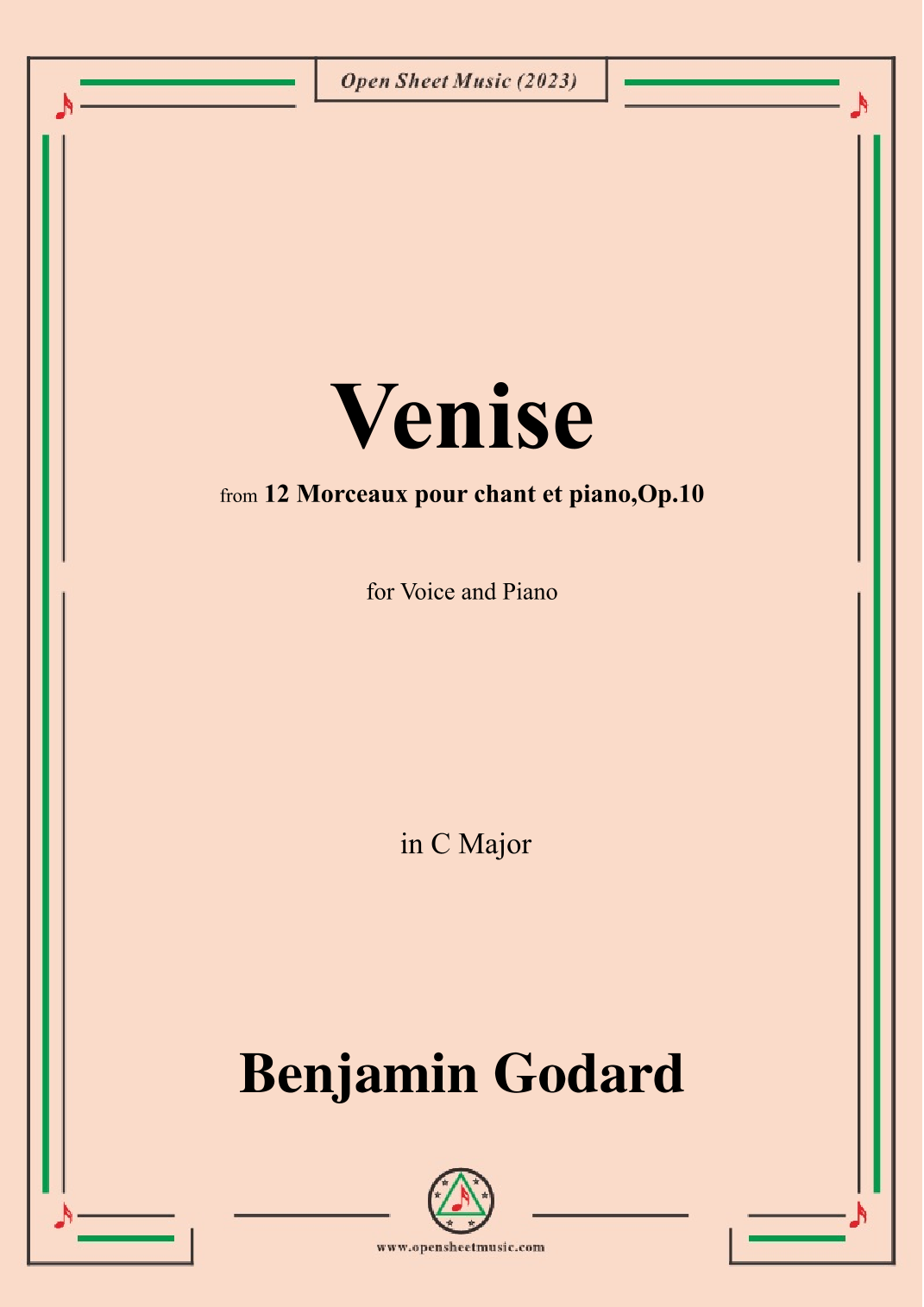 Open Sheet Music (2023)

Venise

from 12 Morceaux pour chant et piano,Op.10

for Voice and Piano

in C Major

Benjamin Godard

www.opensheetmusic.com